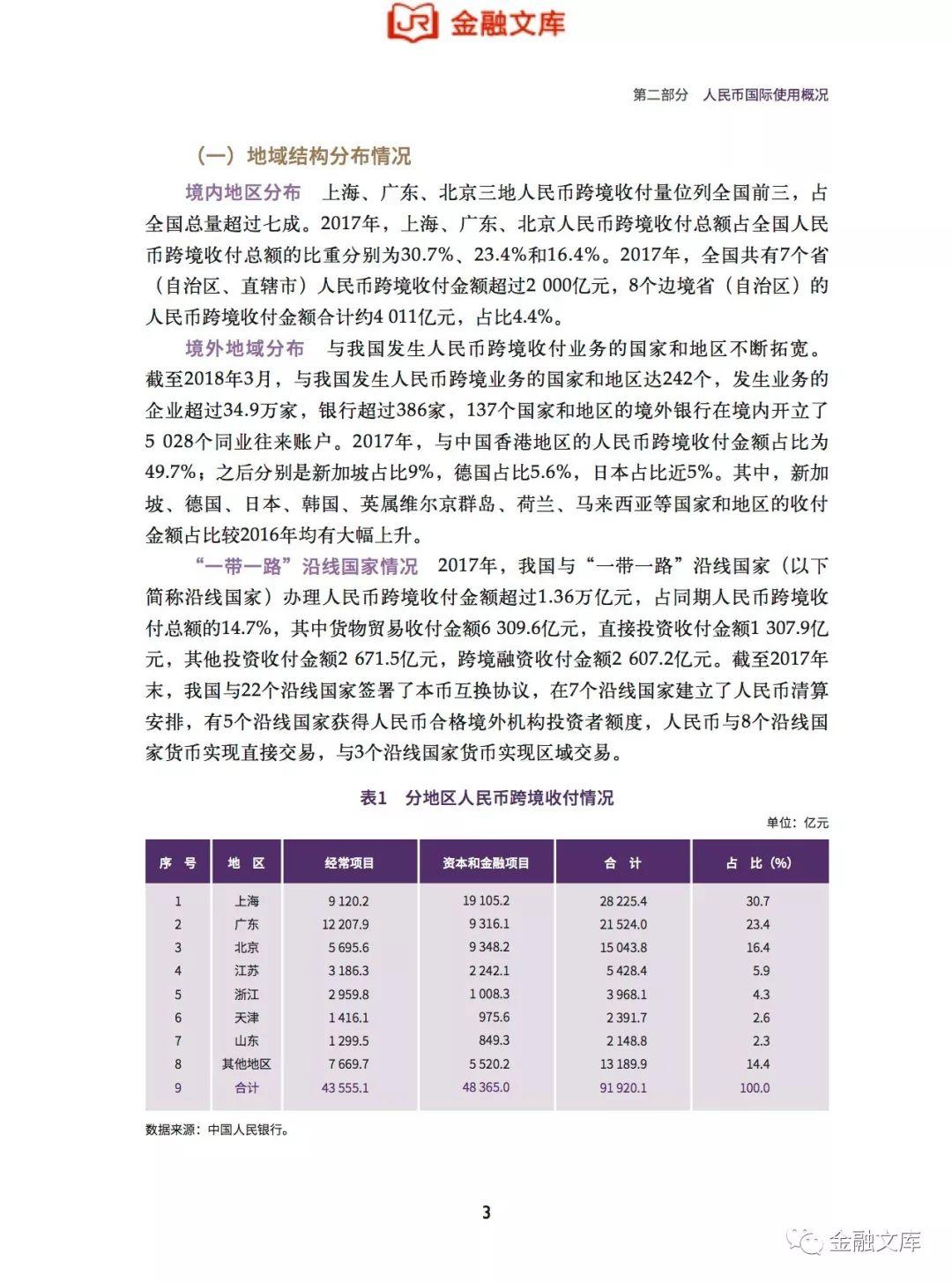 JR 金融文库

第二部分 人民币国际使用概况

（一）地域结构分布情况

境内地区分布 上海、广东、北京三地人民币跨境收付量位列全国前三，占全国总量超过七成。2017年，上海、广东、北京人民币跨境收付总额占全国人民币跨境收付总额的比重分别为30.7%、23.4%和16.4%。2017年，全国共有7个省（自治区、直辖市）人民币跨境收付金额超过2 000亿元，8个边境省（自治区）的人民币跨境收付金额合计约4 011亿元，占比4.4%。

境外地域分布 与我国发生人民币跨境收付业务的国家和地区不断拓宽。截至2018年3月，与我国发生人民币跨境业务的国家和地区达242个，发生业务的企业超过34.9万家，银行超过386家，137个国家和地区的境外银行在境内开立了5 028个同业往来账户。2017年，与中国香港地区的人民币跨境收付金额占比为49.7%；之后分别是新加坡占比9%，德国占比5.6%，日本占比近5%。其中，新加坡、德国、日本、韩国、英属维尔京群岛、荷兰、马来西亚等国家和地区的收付金额占比较2016年均有大幅上升。

“一带一路”沿线国家情况 2017年，我国与“一带一路”沿线国家（以下简称沿线国家）办理人民币跨境收付金额超过1.36万亿元，占同期人民币跨境收付总额的14.7%，其中货物贸易收付金额6 309.6亿元，直接投资收付金额1 307.9亿元，其他投资收付金额2 671.5亿元，跨境融资收付金额2 607.2亿元。截至2017年末，我国与22个沿线国家签署了本币互换协议，在7个沿线国家建立了人民币清算安排，有5个沿线国家获得人民币合格境外机构投资者额度，人民币与8个沿线国家货币实现直接交易，与3个沿线国家货币实现区域交易。

表1 分地区人民币跨境收付情况

单位：亿元

| 序 号 | 地 区 | 经常项目 | 资本和金融项目 | 合 计 | 占 比（%） |
|---|---|---|---|---|---|
| 1 | 上海 | 9 120.2 | 19 105.2 | 28 225.4 | 30.7 |
| 2 | 广东 | 12 207.9 | 9 316.1 | 21 524.0 | 23.4 |
| 3 | 北京 | 5 695.6 | 9 348.2 | 15 043.8 | 16.4 |
| 4 | 江苏 | 3 186.3 | 2 242.1 | 5 428.4 | 5.9 |
| 5 | 浙江 | 2 959.8 | 1 008.3 | 3 968.1 | 4.3 |
| 6 | 天津 | 1 416.1 | 975.6 | 2 391.7 | 2.6 |
| 7 | 山东 | 1 299.5 | 849.3 | 2 148.8 | 2.3 |
| 8 | 其他地区 | 7 669.7 | 5 520.2 | 13 189.9 | 14.4 |
| 9 | 合计 | 43 555.1 | 48 365.0 | 91 920.1 | 100.0 |

数据来源：中国人民银行。

3

金融文库